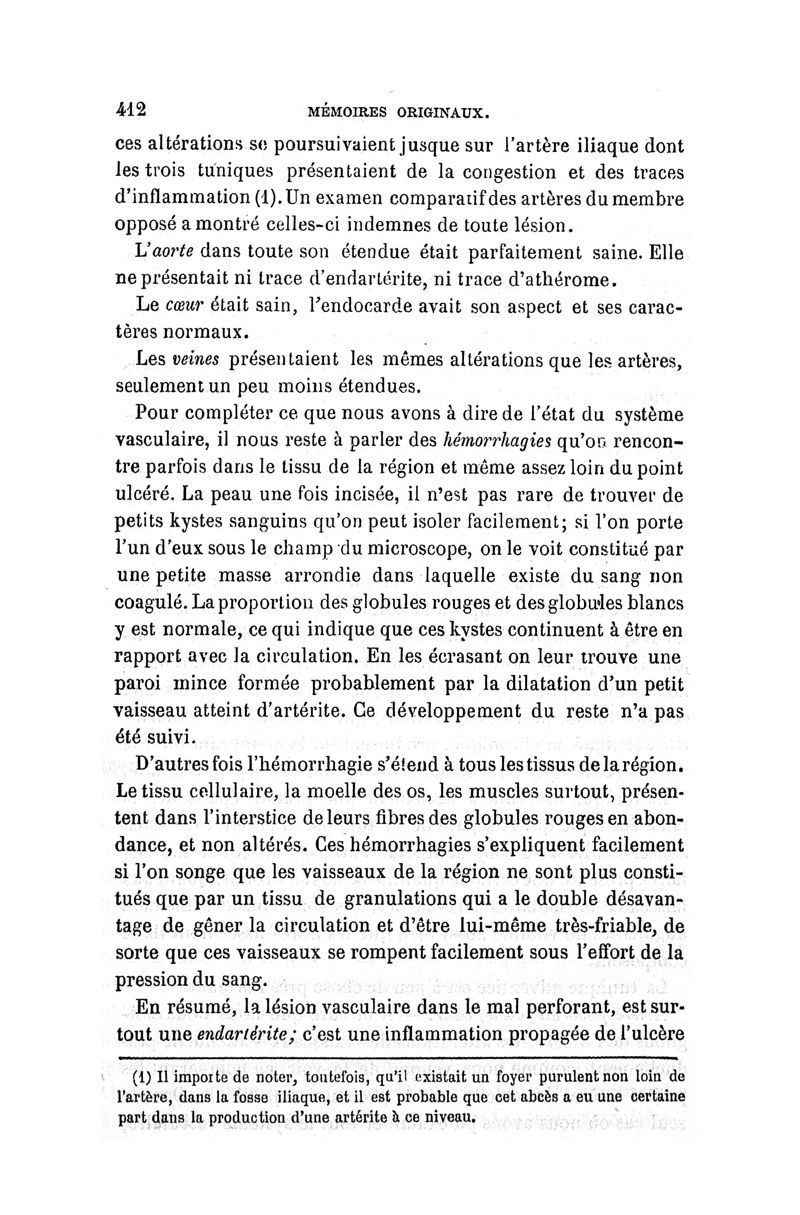 412 MÉMOIRES ORIGINAUX.

ces altérations se poursuivaient jusque sur l'artère iliaque dont les trois tuniques présentaient de la congestion et des traces d'inflammation (1). Un examen comparatif des artères du membre opposé a montré celles-ci indemnes de toute lésion.

L'aorte dans toute son étendue était parfaitement saine. Elle ne présentait ni trace d'endartérite, ni trace d'athérome.

Le cœur était sain, l'endocarde avait son aspect et ses caractères normaux.

Les veines présentaient les mêmes altérations que les artères, seulement un peu moins étendues.

Pour compléter ce que nous avons à dire de l'état du système vasculaire, il nous reste à parler des hémorrhagies qu'on rencontre parfois dans le tissu de la région et même assez loin du point ulcéré. La peau une fois incisée, il n'est pas rare de trouver de petits kystes sanguins qu'on peut isoler facilement; si l'on porte l'un d'eux sous le champ du microscope, on le voit constitué par une petite masse arrondie dans laquelle existe du sang non coagulé. La proportion des globules rouges et des globules blancs y est normale, ce qui indique que ces kystes continuent à être en rapport avec la circulation. En les écrasant on leur trouve une paroi mince formée probablement par la dilatation d'un petit vaisseau atteint d'artérite. Ce développement du reste n'a pas été suivi.

D'autres fois l'hémorrhagie s'étend à tous les tissus de la région. Le tissu cellulaire, la moelle des os, les muscles surtout, présentent dans l'interstice de leurs fibres des globules rouges en abondance, et non altérés. Ces hémorrhagies s'expliquent facilement si l'on songe que les vaisseaux de la région ne sont plus constitués que par un tissu de granulations qui a le double désavantage de gêner la circulation et d'être lui-même très-friable, de sorte que ces vaisseaux se rompent facilement sous l'effort de la pression du sang.

En résumé, la lésion vasculaire dans le mal perforant, est surtout une endartérite; c'est une inflammation propagée de l'ulcère

(1) Il importe de noter, toutefois, qu'il existait un foyer purulent non loin de l'artère, dans la fosse iliaque, et il est probable que cet abcès a eu une certaine part dans la production d'une artérite à ce niveau.